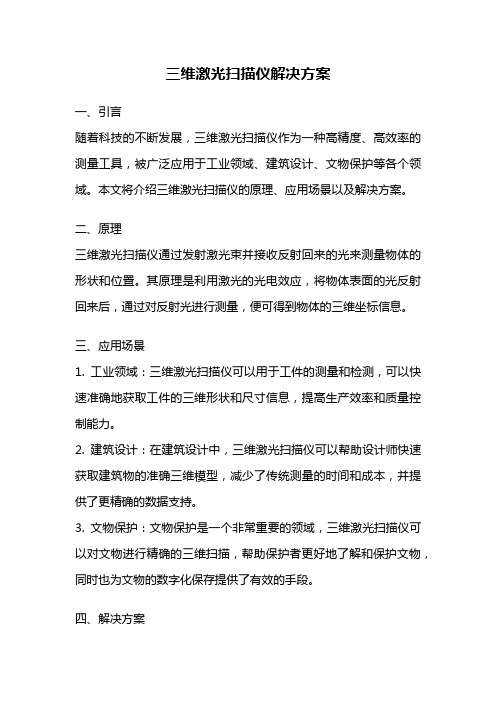 三维激光扫描仪解决方案

一、引言

随着科技的不断发展，三维激光扫描仪作为一种高精度、高效率的测量工具，被广泛应用于工业领域、建筑设计、文物保护等各个领域。本文将介绍三维激光扫描仪的原理、应用场景以及解决方案。

二、原理

三维激光扫描仪通过发射激光束并接收反射回来的光来测量物体的形状和位置。其原理是利用激光的光电效应，将物体表面的光反射回来后，通过对反射光进行测量，便可得到物体的三维坐标信息。

三、应用场景

1. 工业领域：三维激光扫描仪可以用于工件的测量和检测，可以快速准确地获取工件的三维形状和尺寸信息，提高生产效率和质量控制能力。

2. 建筑设计：在建筑设计中，三维激光扫描仪可以帮助设计师快速获取建筑物的准确三维模型，减少了传统测量的时间和成本，并提供了更精确的数据支持。

3. 文物保护：文物保护是一个非常重要的领域，三维激光扫描仪可以对文物进行精确的三维扫描，帮助保护者更好地了解和保护文物，同时也为文物的数字化保存提供了有效的手段。

四、解决方案